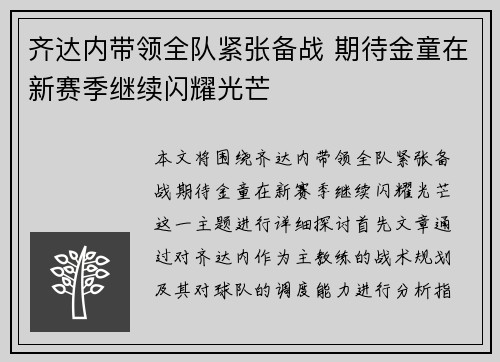 齐达内带领全队紧张备战 期待金童在新赛季继续闪耀光芒

本文将围绕齐达内带领全队紧张备战期待金童在新赛季继续闪耀光芒这一主题进行详细探讨首先文章通过对齐达内作为主教练的战术规划及其对球队的调度能力进行分析指